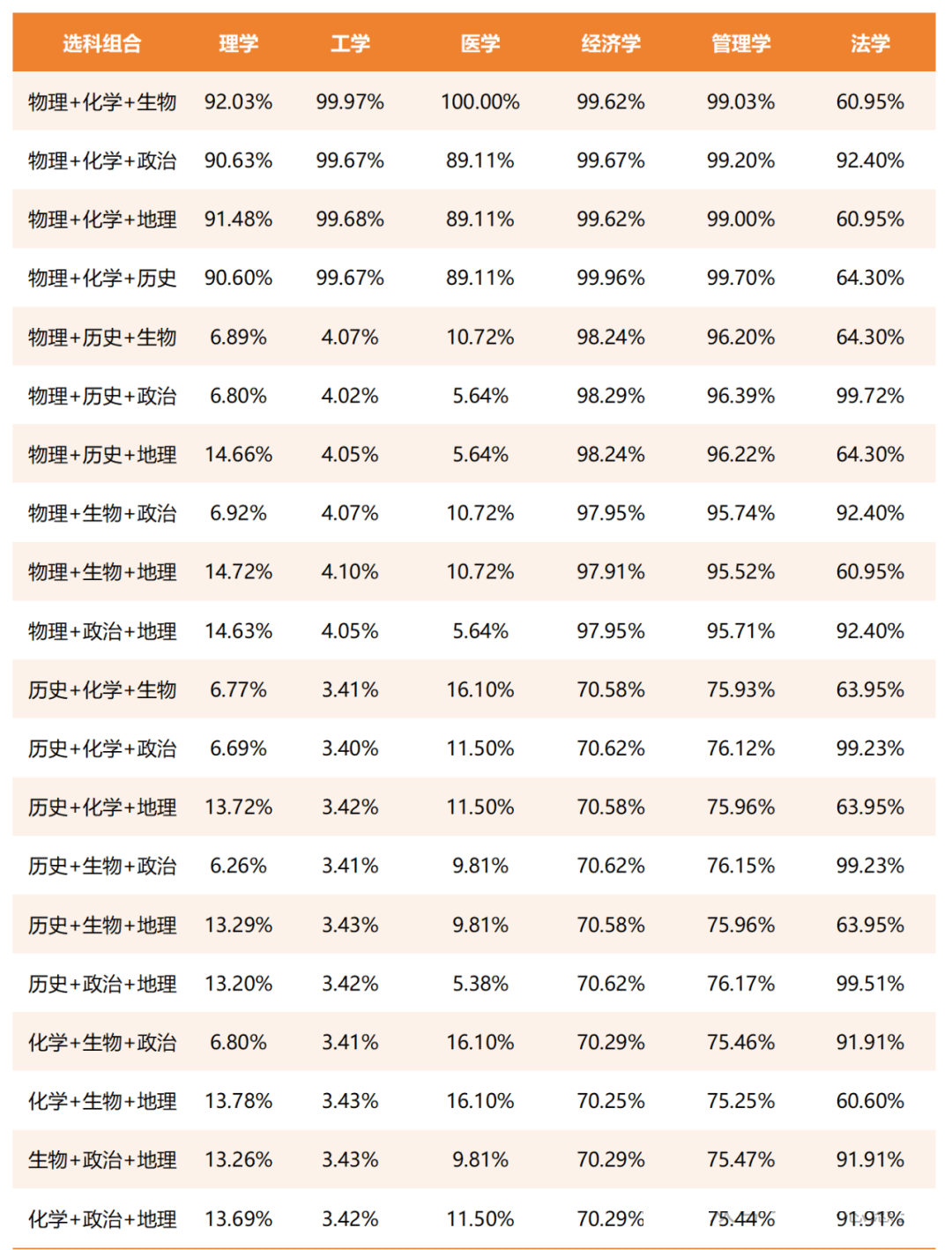 | 选科组合 | 理学 | 工学 | 医学 | 经济学 | 管理学 | 法学 |
|---|---|---|---|---|---|---|
| 物理+化学+生物 | 92.03% | 99.97% | 100.00% | 99.62% | 99.03% | 60.95% |
| 物理+化学+政治 | 90.63% | 99.67% | 89.11% | 99.67% | 99.20% | 92.40% |
| 物理+化学+地理 | 91.48% | 99.68% | 89.11% | 99.62% | 99.00% | 60.95% |
| 物理+化学+历史 | 90.60% | 99.67% | 89.11% | 99.96% | 99.70% | 64.30% |
| 物理+历史+生物 | 6.89% | 4.07% | 10.72% | 98.24% | 96.20% | 64.30% |
| 物理+历史+政治 | 6.80% | 4.02% | 5.64% | 98.29% | 96.39% | 99.72% |
| 物理+历史+地理 | 14.66% | 4.05% | 5.64% | 98.24% | 96.22% | 64.30% |
| 物理+生物+政治 | 6.92% | 4.07% | 10.72% | 97.95% | 95.74% | 92.40% |
| 物理+生物+地理 | 14.72% | 4.10% | 10.72% | 97.91% | 95.52% | 60.95% |
| 物理+政治+地理 | 14.63% | 4.05% | 5.64% | 97.95% | 95.71% | 92.40% |
| 历史+化学+生物 | 6.77% | 3.41% | 16.10% | 70.58% | 75.93% | 63.95% |
| 历史+化学+政治 | 6.69% | 3.40% | 11.50% | 70.62% | 76.12% | 99.23% |
| 历史+化学+地理 | 13.72% | 3.42% | 11.50% | 70.58% | 75.96% | 63.95% |
| 历史+生物+政治 | 6.26% | 3.41% | 9.81% | 70.62% | 76.15% | 99.23% |
| 历史+生物+地理 | 13.29% | 3.43% | 9.81% | 70.58% | 75.96% | 63.95% |
| 历史+政治+地理 | 13.20% | 3.42% | 5.38% | 70.62% | 76.17% | 99.51% |
| 化学+生物+政治 | 6.80% | 3.41% | 16.10% | 70.29% | 75.46% | 91.91% |
| 化学+生物+地理 | 13.78% | 3.43% | 16.10% | 70.25% | 75.25% | 60.60% |
| 生物+政治+地理 | 13.26% | 3.43% | 9.81% | 70.29% | 75.47% | 91.91% |
| 化学+政治+地理 | 13.69% | 3.42% | 11.50% | 70.29% | 75.44% | 91.91% |